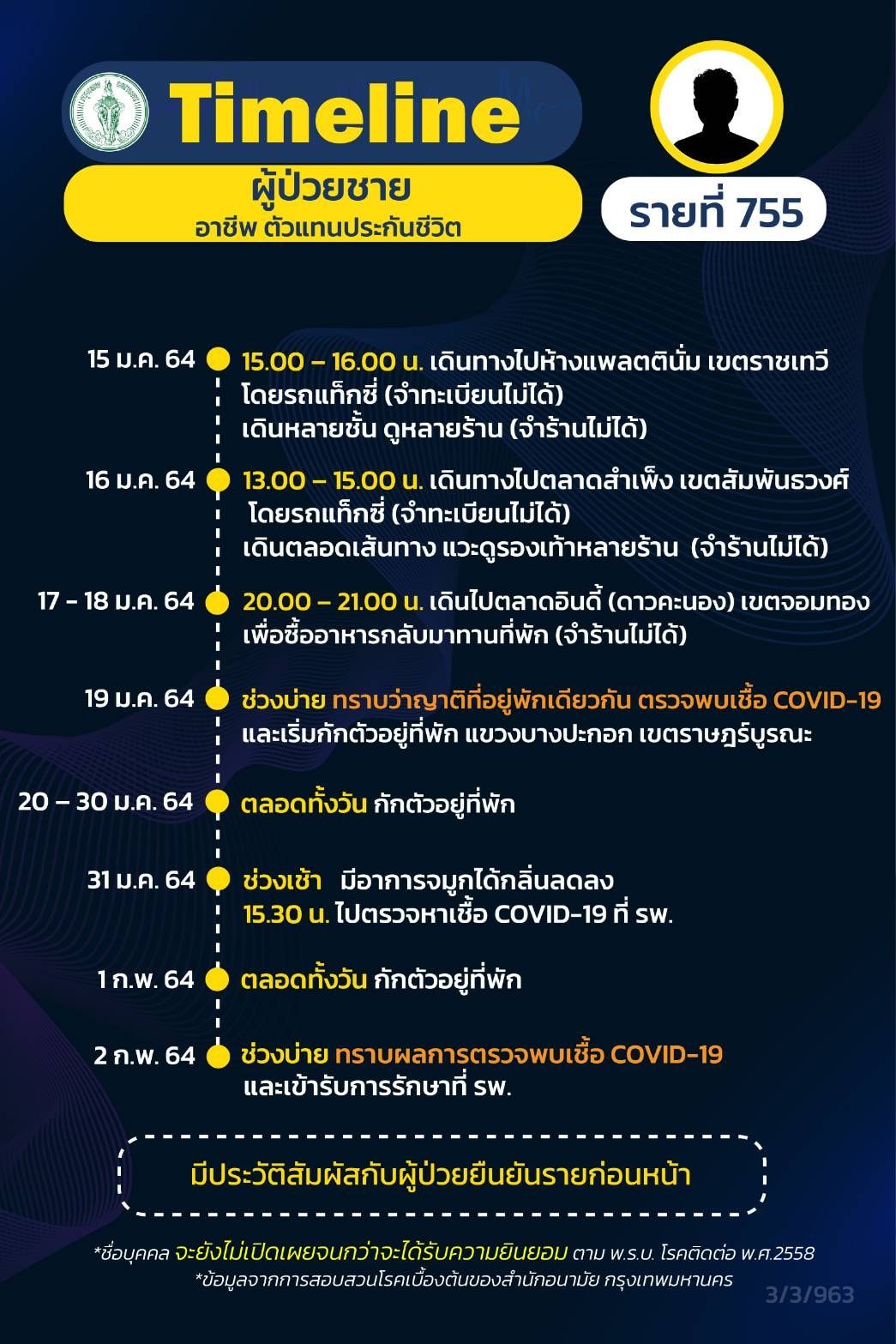 Timeline

ผู้ป่วยชาย
อาชีพ ตัวแทนประกันชีวิต

รายที่ 755

15 ม.ค. 64 15.00 – 16.00 น. เดินทางไปห้างแพลตตินั่ม เขตราชเทวี โดยรถแท็กซี่ (จำทะเบียนไม่ได้) เดินหลายชั้น ดูหลายร้าน (จำร้านไม่ได้)

16 ม.ค. 64 13.00 – 15.00 น. เดินทางไปตลาดสำเพ็ง เขตสัมพันธวงศ์ โดยรถแท็กซี่ (จำทะเบียนไม่ได้) เดินตลอดเส้นทาง แวะดูรองเท้าหลายร้าน (จำร้านไม่ได้)

17 - 18 ม.ค. 64 20.00 – 21.00 น. เดินไปตลาดอินดี้ (ดาวคะนอง) เขตจอมทอง เพื่อซื้ออาหารกลับมาทานที่พัก (จำร้านไม่ได้)

19 ม.ค. 64 ช่วงบ่าย ทราบว่าญาติที่อยู่พักเดียวกัน ตรวจพบเชื้อ COVID-19 และเริ่มกักตัวอยู่ที่พัก แขวงบางปะกอก เขตราษฎร์บูรณะ

20 – 30 ม.ค. 64 ตลอดทั้งวัน กักตัวอยู่ที่พัก

31 ม.ค. 64 ช่วงเช้า มีอาการจมูกได้กลิ่นลดลง
15.30 น. ไปตรวจหาเชื้อ COVID-19 ที่ รพ.

1 ก.พ. 64 ตลอดทั้งวัน กักตัวอยู่ที่พัก

2 ก.พ. 64 ช่วงบ่าย ทราบผลการตรวจพบเชื้อ COVID-19 และเข้ารับการรักษาที่ รพ.

มีประวัติสัมผัสกับผู้ป่วยยืนยันรายก่อนหน้า

*ชื่อบุคคล จะยังไม่เปิดเผยจนกว่าจะได้รับความยินยอม ตาม พ.ร.บ. โรคติดต่อ พ.ศ.2558
*ข้อมูลจากการสอบสวนโรคเบื้องต้นของสำนักอนามัย กรุงเทพมหานคร

3/3/963